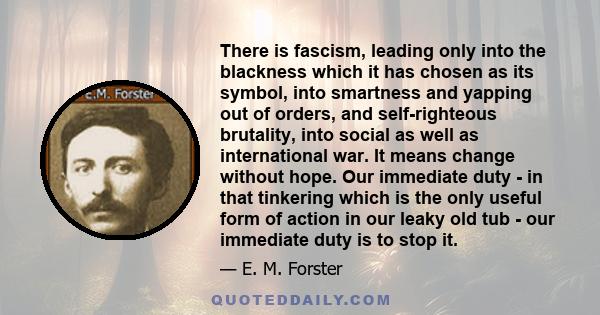 E.M. Forster

There is fascism, leading only into the blackness which it has chosen as its symbol, into smartness and yapping out of orders, and self-righteous brutality, into social as well as international war. It means change without hope. Our immediate duty - in that tinkering which is the only useful form of action in our leaky old tub - our immediate duty is to stop it.

— E. M. Forster

QUOTEDDAILY.COM